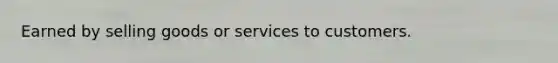 Earned by selling goods or services to customers.